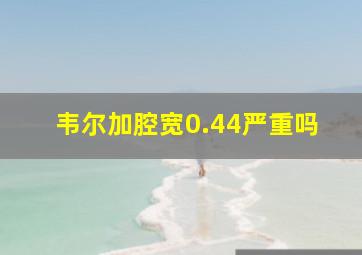 韦尔加腔宽0.44严重吗